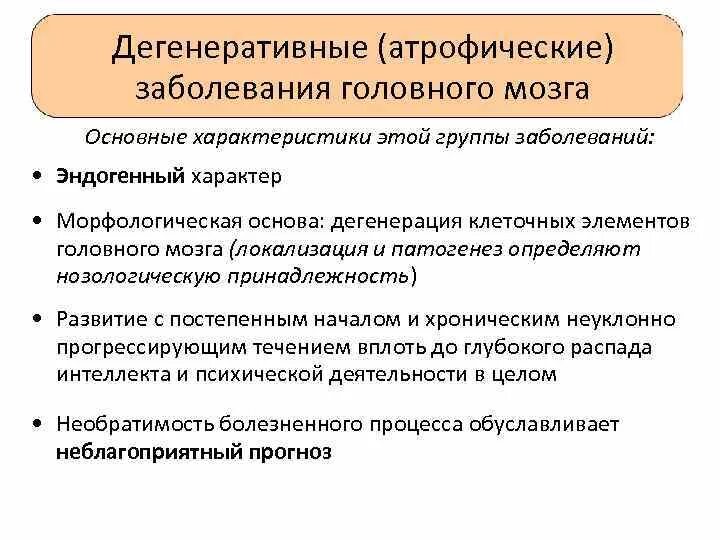 Дегенеративные (атрофические) заболевания головного мозга

Основные характеристики этой группы заболеваний:

• Эндогенный характер

• Морфологическая основа: дегенерация клеточных элементов головного мозга (локализация и патогенез определяют нозологическую принадлежность)

• Развитие с постепенным началом и хроническим неуклонно прогрессирующим течением вплоть до глубокого распада интеллекта и психической деятельности в целом

• Необратимость болезненного процесса обуславливает неблагоприятный прогноз